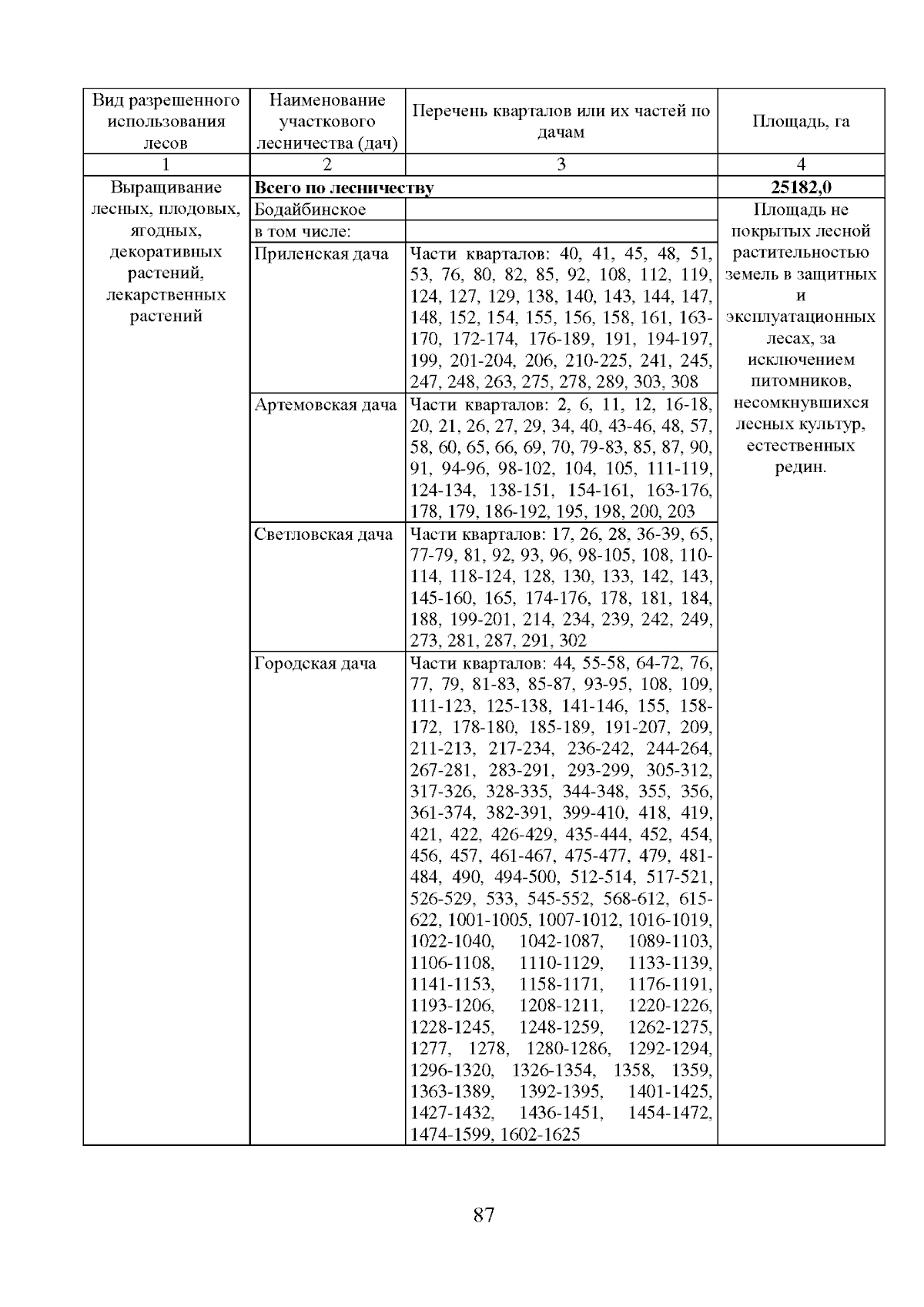 | Вид разрешенного использования лесов | Наименование участкового лесничества (дач) | Перечень кварталов или их частей по дачам | Площадь, га |
|---|---|---|---|
| 1 | 2 | 3 | 4 |
| Выращивание лесных, плодовых, ягодных, декоративных растений, лекарственных растений | **Всего по лесничеству** | | **25182,0** |
| | Бодайбинское | | Площадь не покрытых лесной растительностью земель в защитных и эксплуатационных лесах, за исключением питомников, несомкнувшихся лесных культур, естественных редин. |
| | в том числе: | | |
| | Приленская дача | Части кварталов: 40, 41, 45, 48, 51, 53, 76, 80, 82, 85, 92, 108, 112, 119, 124, 127, 129, 138, 140, 143, 144, 147, 148, 152, 154, 155, 156, 158, 161, 163-170, 172-174, 176-189, 191, 194-197, 199, 201-204, 206, 210-225, 241, 245, 247, 248, 263, 275, 278, 289, 303, 308 | |
| | Артемовская дача | Части кварталов: 2, 6, 11, 12, 16-18, 20, 21, 26, 27, 29, 34, 40, 43-46, 48, 57, 58, 60, 65, 66, 69, 70, 79-83, 85, 87, 90, 91, 94-96, 98-102, 104, 105, 111-119, 124-134, 138-151, 154-161, 163-176, 178, 179, 186-192, 195, 198, 200, 203 | |
| | Светловская дача | Части кварталов: 17, 26, 28, 36-39, 65, 77-79, 81, 92, 93, 96, 98-105, 108, 110-114, 118-124, 128, 130, 133, 142, 143, 145-160, 165, 174-176, 178, 181, 184, 188, 199-201, 214, 234, 239, 242, 249, 273, 281, 287, 291, 302 | |
| | Городская дача | Части кварталов: 44, 55-58, 64-72, 76, 77, 79, 81-83, 85-87, 93-95, 108, 109, 111-123, 125-138, 141-146, 155, 158-172, 178-180, 185-189, 191-207, 209, 211-213, 217-234, 236-242, 244-264, 267-281, 283-291, 293-299, 305-312, 317-326, 328-335, 344-348, 355, 356, 361-374, 382-391, 399-410, 418, 419, 421, 422, 426-429, 435-444, 452, 454, 456, 457, 461-467, 475-477, 479, 481-484, 490, 494-500, 512-514, 517-521, 526-529, 533, 545-552, 568-612, 615-622, 1001-1005, 1007-1012, 1016-1019, 1022-1040, 1042-1087, 1089-1103, 1106-1108, 1110-1129, 1133-1139, 1141-1153, 1158-1171, 1176-1191, 1193-1206, 1208-1211, 1220-1226, 1228-1245, 1248-1259, 1262-1275, 1277, 1278, 1280-1286, 1292-1294, 1296-1320, 1326-1354, 1358, 1359, 1363-1389, 1392-1395, 1401-1425, 1427-1432, 1436-1451, 1454-1472, 1474-1599, 1602-1625 | |

87